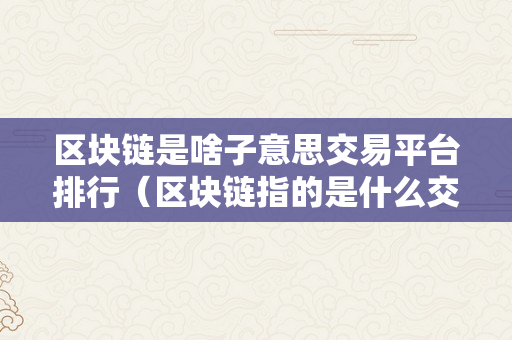 区块链是啥子意思交易平台排行（区块链指的是什么交